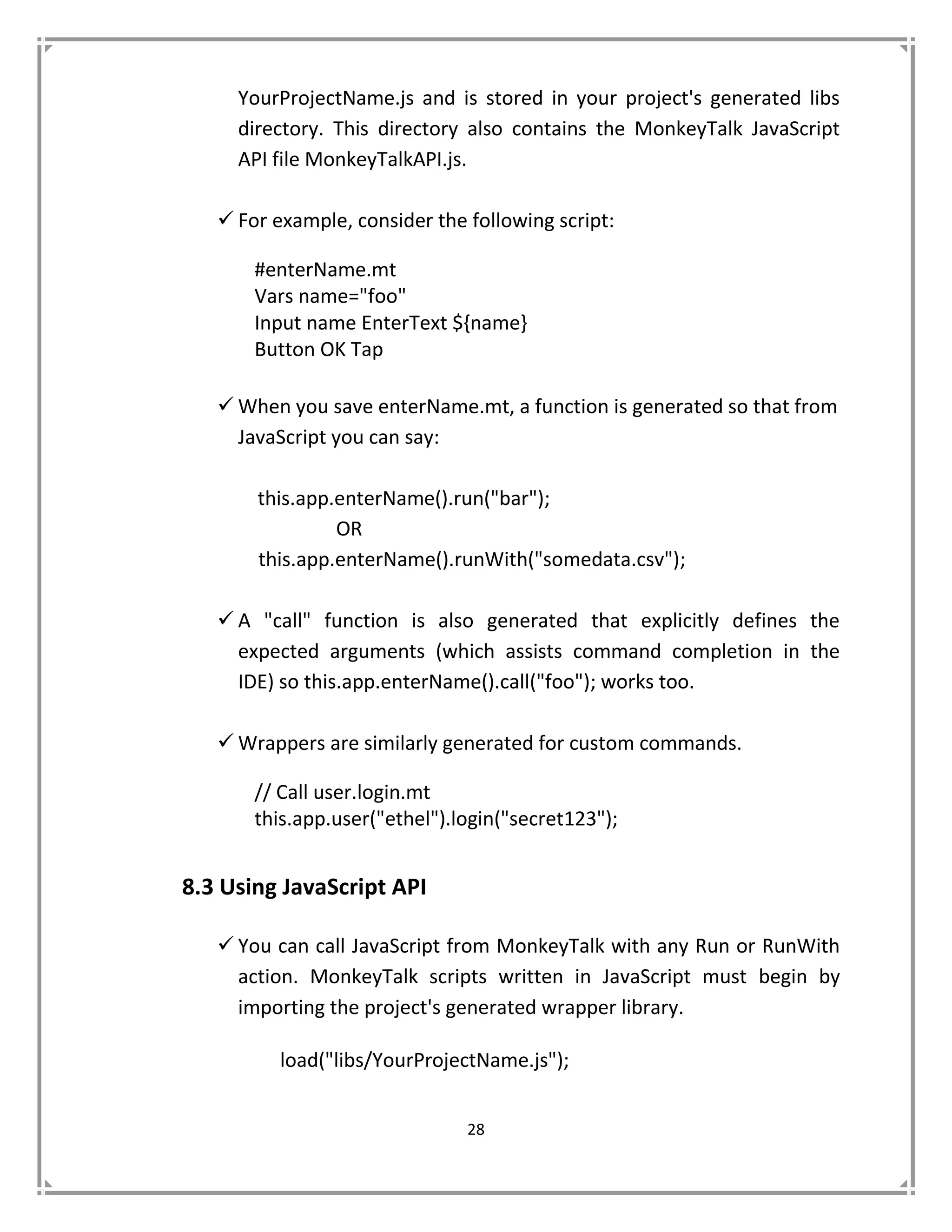 YourProjectName.js and is stored in your project's generated libs directory. This directory also contains the MonkeyTalk JavaScript API file MonkeyTalkAPI.js.

✓ For example, consider the following script:

#enterName.mt
Vars name="foo"
Input name EnterText ${name}
Button OK Tap

✓ When you save enterName.mt, a function is generated so that from JavaScript you can say:

this.app.enterName().run("bar");
OR
this.app.enterName().runWith("somedata.csv");

✓ A "call" function is also generated that explicitly defines the expected arguments (which assists command completion in the IDE) so this.app.enterName().call("foo"); works too.

✓ Wrappers are similarly generated for custom commands.

// Call user.login.mt
this.app.user("ethel").login("secret123");

8.3 Using JavaScript API

✓ You can call JavaScript from MonkeyTalk with any Run or RunWith action. MonkeyTalk scripts written in JavaScript must begin by importing the project's generated wrapper library.

load("libs/YourProjectName.js");

28